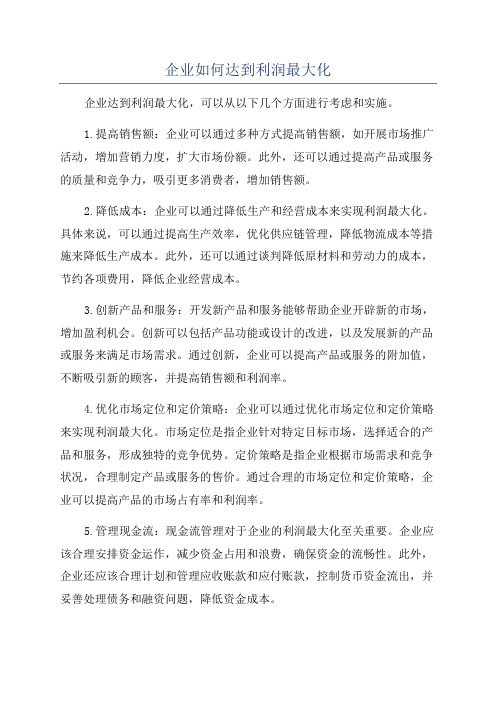 企业如何达到利润最大化

企业达到利润最大化，可以从以下几个方面进行考虑和实施。

1.提高销售额：企业可以通过多种方式提高销售额，如开展市场推广活动，增加营销力度，扩大市场份额。此外，还可以通过提高产品或服务的质量和竞争力，吸引更多消费者，增加销售额。

2.降低成本：企业可以通过降低生产和经营成本来实现利润最大化。具体来说，可以通过提高生产效率，优化供应链管理，降低物流成本等措施来降低生产成本。此外，还可以通过谈判降低原材料和劳动力的成本，节约各项费用，降低企业经营成本。

3.创新产品和服务：开发新产品和服务能够帮助企业开辟新的市场，增加盈利机会。创新可以包括产品功能或设计的改进，以及发展新的产品或服务来满足市场需求。通过创新，企业可以提高产品或服务的附加值，不断吸引新的顾客，并提高销售额和利润率。

4.优化市场定位和定价策略：企业可以通过优化市场定位和定价策略来实现利润最大化。市场定位是指企业针对特定目标市场，选择适合的产品和服务，形成独特的竞争优势。定价策略是指企业根据市场需求和竞争状况，合理制定产品或服务的售价。通过合理的市场定位和定价策略，企业可以提高产品的市场占有率和利润率。

5.管理现金流：现金流管理对于企业的利润最大化至关重要。企业应该合理安排资金运作，减少资金占用和浪费，确保资金的流畅性。此外，企业还应该合理计划和管理应收账款和应付账款，控制货币资金流出，并妥善处理债务和融资问题，降低资金成本。